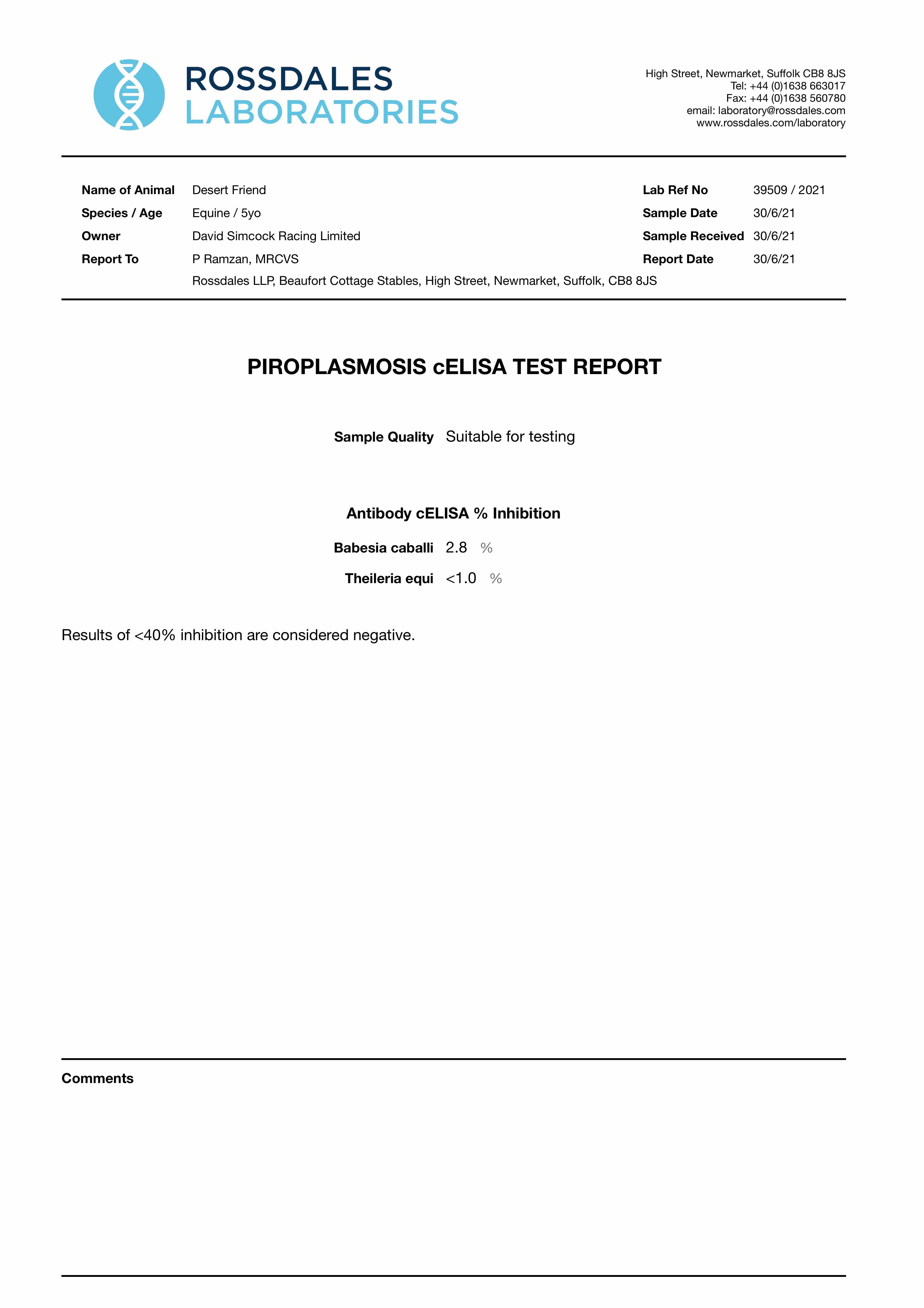 ROSSDALES
LABORATORIES

High Street, Newmarket, Suffolk CB8 8JS
Tel: +44 (0)1638 663017
Fax: +44 (0)1638 560780
email: laboratory@rossdales.com
www.rossdales.com/laboratory

Name of Animal Desert Friend
Species / Age Equine / 5yo
Owner David Simcock Racing Limited
Report To P Ramzan, MRCVS
Rossdales LLP, Beaufort Cottage Stables, High Street, Newmarket, Suffolk, CB8 8JS

Lab Ref No 39509 / 2021
Sample Date 30/6/21
Sample Received 30/6/21
Report Date 30/6/21

PIROPLASMOSIS cELISA TEST REPORT

Sample Quality Suitable for testing

Antibody cELISA % Inhibition

Babesia caballi 2.8 %

Theileria equi <1.0 %

Results of <40% inhibition are considered negative.

Comments